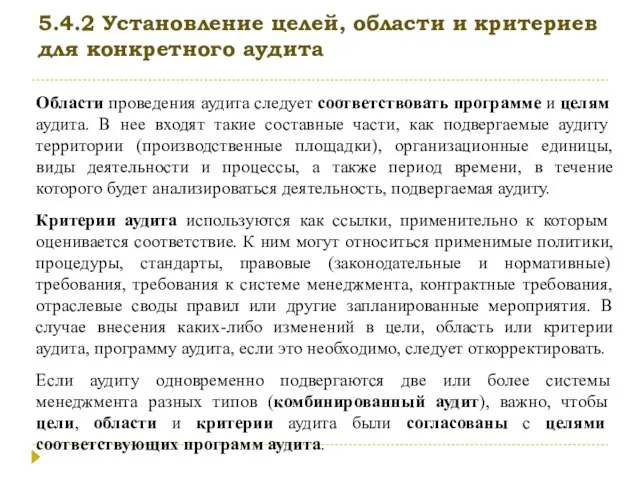 5.4.2 Установление целей, области и критериев для конкретного аудита

Области проведения аудита следует соответствовать программе и целям аудита. В нее входят такие составные части, как подвергаемые аудиту территории (производственные площадки), организационные единицы, виды деятельности и процессы, а также период времени, в течение которого будет анализироваться деятельность, подвергаемая аудиту.

Критерии аудита используются как ссылки, применительно к которым оценивается соответствие. К ним могут относиться применимые политики, процедуры, стандарты, правовые (законодательные и нормативные) требования, требования к системе менеджмента, контрактные требования, отраслевые своды правил или другие запланированные мероприятия. В случае внесения каких-либо изменений в цели, область или критерии аудита, программу аудита, если это необходимо, следует откорректировать.

Если аудиту одновременно подвергаются две или более системы менеджмента разных типов (комбинированный аудит), важно, чтобы цели, области и критерии аудита были согласованы с целями соответствующих программ аудита.